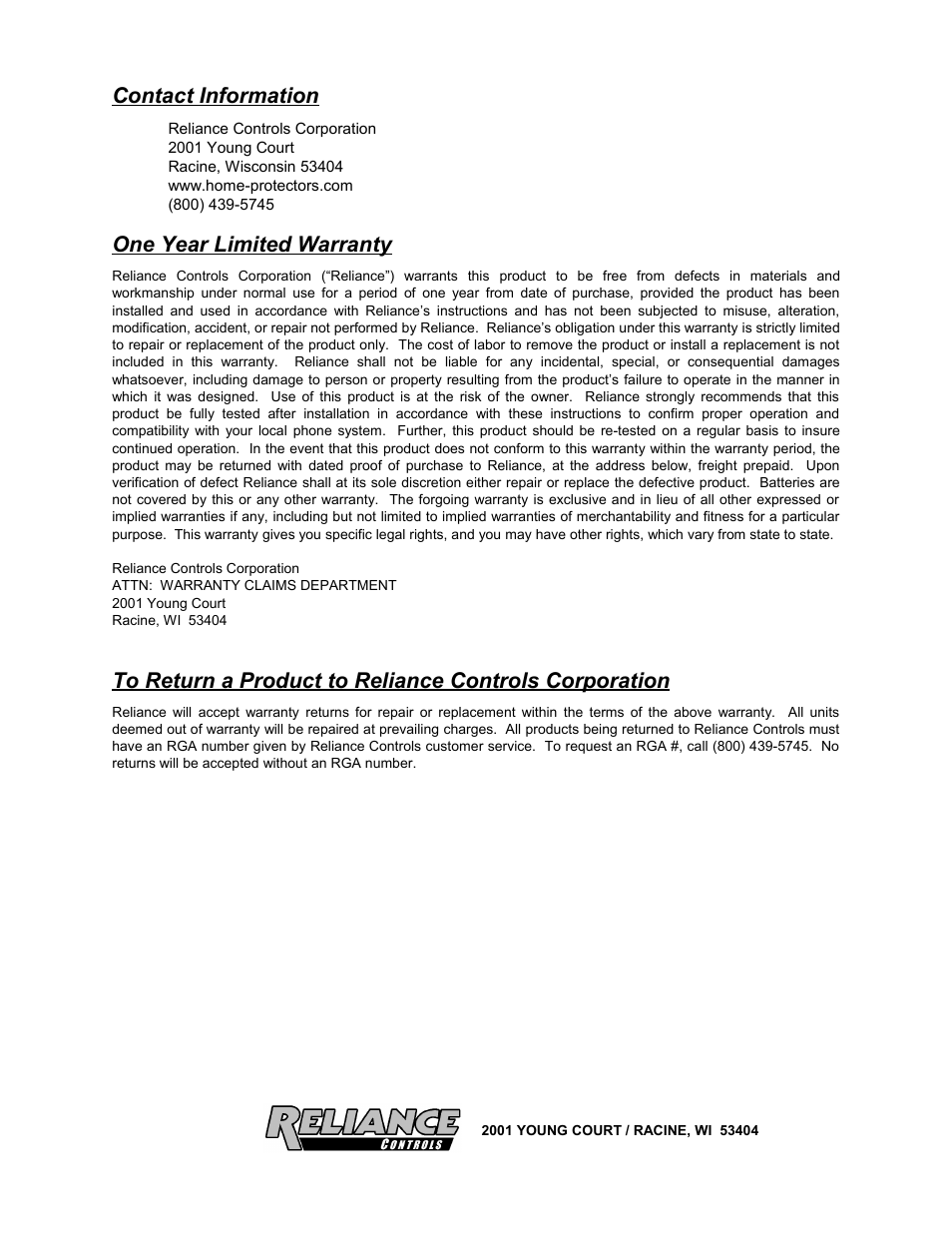 Contact Information

Reliance Controls Corporation
2001 Young Court
Racine, Wisconsin 53404
www.home-protectors.com
(800) 439-5745

One Year Limited Warranty

Reliance Controls Corporation ("Reliance") warrants this product to be free from defects in materials and workmanship under normal use for a period of one year from date of purchase, provided the product has been installed and used in accordance with Reliance's instructions and has not been subjected to misuse, alteration, modification, accident, or repair not performed by Reliance. Reliance's obligation under this warranty is strictly limited to repair or replacement of the product only. The cost of labor to remove the product or install a replacement is not included in this warranty. Reliance shall not be liable for any incidental, special, or consequential damages whatsoever, including damage to person or property resulting from the product's failure to operate in the manner in which it was designed. Use of this product is at the risk of the owner. Reliance strongly recommends that this product be fully tested after installation in accordance with these instructions to confirm proper operation and compatibility with your local phone system. Further, this product should be re-tested on a regular basis to insure continued operation. In the event that this product does not conform to this warranty within the warranty period, the product may be returned with dated proof of purchase to Reliance, at the address below, freight prepaid. Upon verification of defect Reliance shall at its sole discretion either repair or replace the defective product. Batteries are not covered by this or any other warranty. The forgoing warranty is exclusive and in lieu of all other expressed or implied warranties if any, including but not limited to implied warranties of merchantability and fitness for a particular purpose. This warranty gives you specific legal rights, and you may have other rights, which vary from state to state.

Reliance Controls Corporation
ATTN: WARRANTY CLAIMS DEPARTMENT
2001 Young Court
Racine, WI 53404

To Return a Product to Reliance Controls Corporation

Reliance will accept warranty returns for repair or replacement within the terms of the above warranty. All units deemed out of warranty will be repaired at prevailing charges. All products being returned to Reliance Controls must have an RGA number given by Reliance Controls customer service. To request an RGA #, call (800) 439-5745. No returns will be accepted without an RGA number.

RELIANCE CONTROLS 2001 YOUNG COURT / RACINE, WI 53404